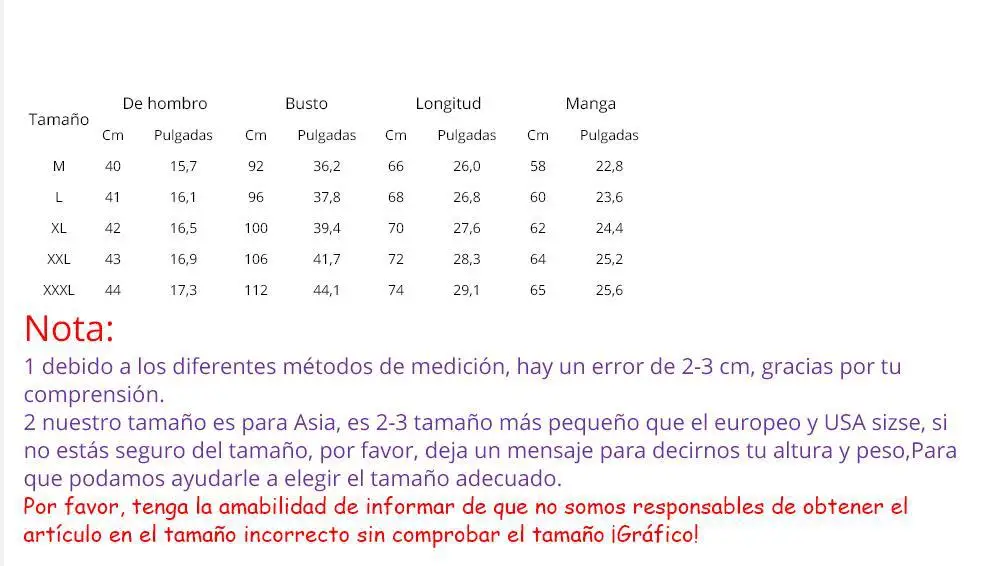 | Tamaño | De hombro | | Busto | | Longitud | | Manga | |
|---|---|---|---|---|---|---|---|---|
| | Cm | Pulgadas | Cm | Pulgadas | Cm | Pulgadas | Cm | Pulgadas |
| M | 40 | 15,7 | 92 | 36,2 | 66 | 26,0 | 58 | 22,8 |
| L | 41 | 16,1 | 96 | 37,8 | 68 | 26,8 | 60 | 23,6 |
| XL | 42 | 16,5 | 100 | 39,4 | 70 | 27,6 | 62 | 24,4 |
| XXL | 43 | 16,9 | 106 | 41,7 | 72 | 28,3 | 64 | 25,2 |
| XXXL | 44 | 17,3 | 112 | 44,1 | 74 | 29,1 | 65 | 25,6 |

Nota:

1 debido a los diferentes métodos de medición, hay un error de 2-3 cm, gracias por tu comprensión.

2 nuestro tamaño es para Asia, es 2-3 tamaño más pequeño que el europeo y USA sizse, si no estás seguro del tamaño, por favor, deja un mensaje para decirnos tu altura y peso,Para que podamos ayudarle a elegir el tamaño adecuado.

Por favor, tenga la amabilidad de informar de que no somos responsables de obtener el artículo en el tamaño incorrecto sin comprobar el tamaño ¡Gráfico!